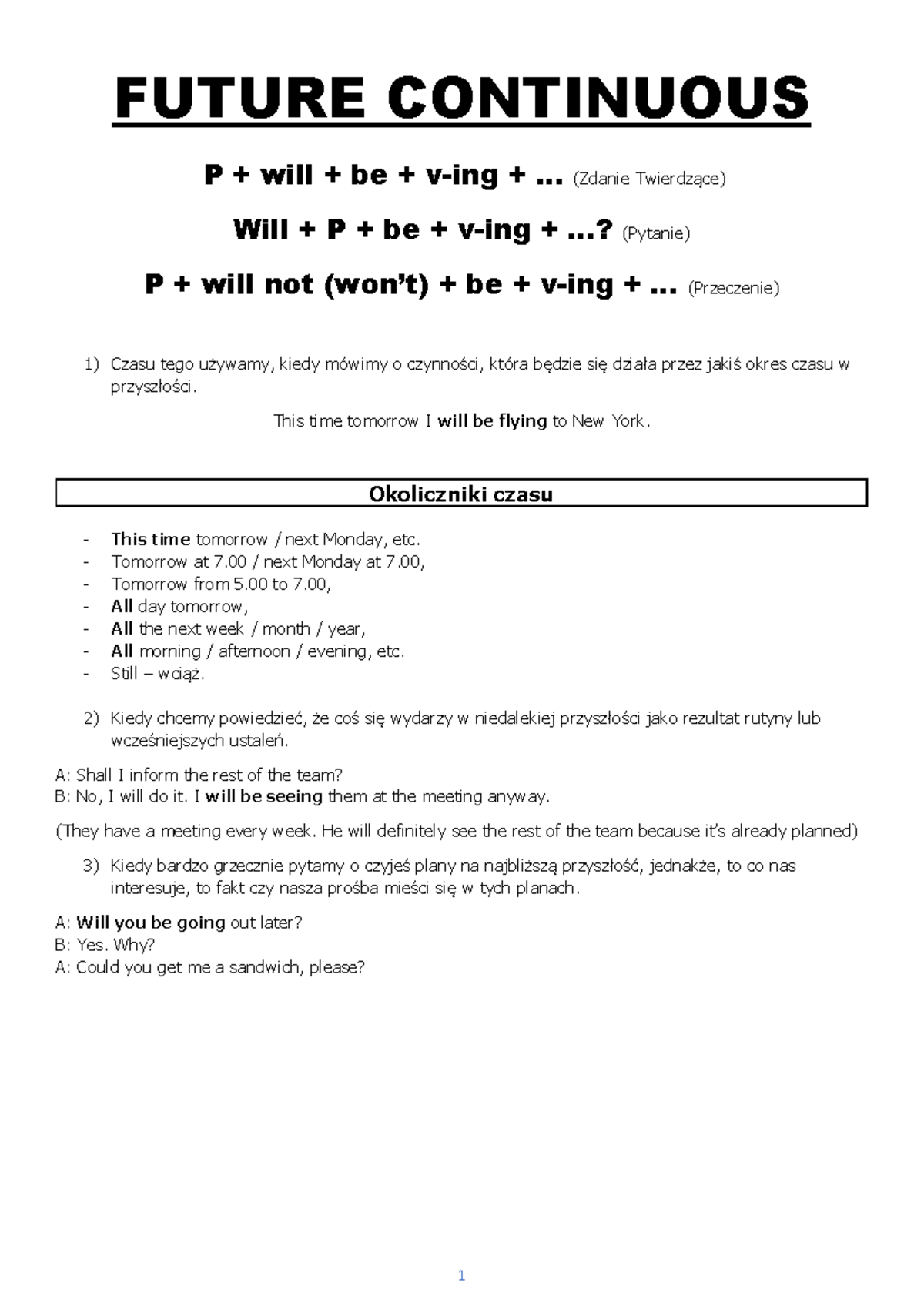 FUTURE CONTINUOUS

P + will + be + v-ing + … (Zdanie Twierdzące)

Will + P + be + v-ing + …? (Pytanie)

P + will not (won't) + be + v-ing + … (Przeczenie)

1) Czasu tego używamy, kiedy mówimy o czynności, która będzie się działa przez jakiś okres czasu w przyszłości.

This time tomorrow I will be flying to New York.

Okoliczniki czasu

- This time tomorrow / next Monday, etc.
- Tomorrow at 7.00 / next Monday at 7.00,
- Tomorrow from 5.00 to 7.00,
- All day tomorrow,
- All the next week / month / year,
- All morning / afternoon / evening, etc.
- Still – wciąż.

2) Kiedy chcemy powiedzieć, że coś się wydarzy w niedalekiej przyszłości jako rezultat rutyny lub wcześniejszych ustaleń.

A: Shall I inform the rest of the team?
B: No, I will do it. I will be seeing them at the meeting anyway.

(They have a meeting every week. He will definitely see the rest of the team because it's already planned)

3) Kiedy bardzo grzecznie pytamy o czyjeś plany na najbliższą przyszłość, jednakże, to co nas interesuje, to fakt czy nasza prośba mieści się w tych planach.

A: Will you be going out later?
B: Yes. Why?
A: Could you get me a sandwich, please?

1